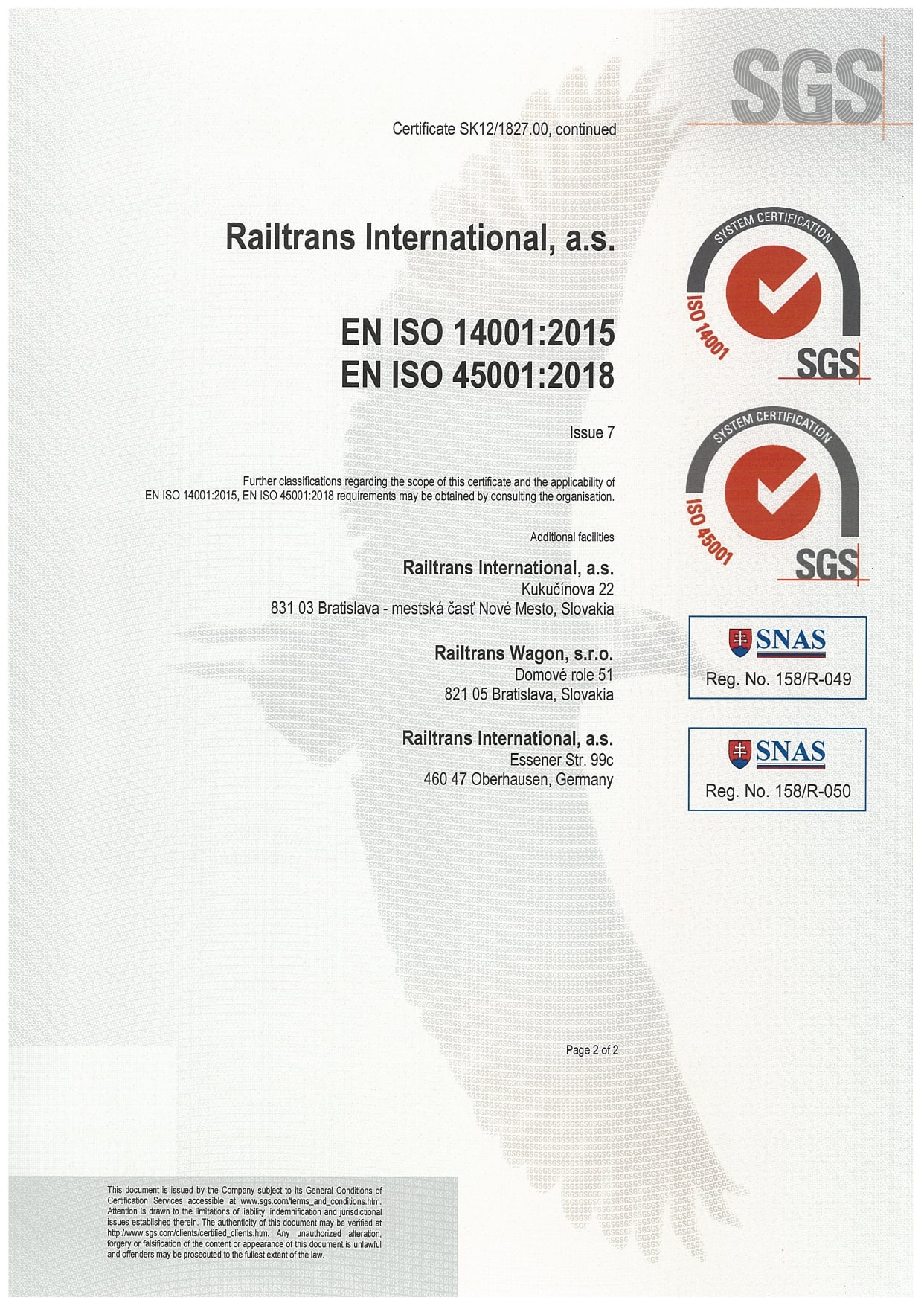 SGS

Certificate SK12/1827.00, continued

Railtrans International, a.s.

EN ISO 14001:2015
EN ISO 45001:2018

Issue 7

Further classifications regarding the scope of this certificate and the applicability of EN ISO 14001:2015, EN ISO 45001:2018 requirements may be obtained by consulting the organisation.

Additional facilities

Railtrans International, a.s.
Kukučínova 22
831 03 Bratislava - mestská časť Nové Mesto, Slovakia

Railtrans Wagon, s.r.o.
Domové role 51
821 05 Bratislava, Slovakia

Railtrans International, a.s.
Essener Str. 99c
460 47 Oberhausen, Germany

SYSTEM CERTIFICATION
ISO 14001
SGS

SYSTEM CERTIFICATION
ISO 45001
SGS

SNAS
Reg. No. 158/R-049

SNAS
Reg. No. 158/R-050

Page 2 of 2

This document is issued by the Company subject to its General Conditions of Certification Services accessible at www.sgs.com/terms_and_conditions.htm. Attention is drawn to the limitations of liability, indemnification and jurisdictional issues established therein. The authenticity of this document may be verified at http://www.sgs.com/clients/certified_clients.htm. Any unauthorized alteration, forgery or falsification of the content or appearance of this document is unlawful and offenders may be prosecuted to the fullest extent of the law.